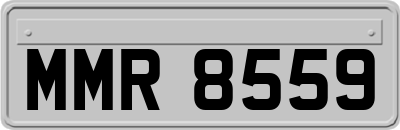 MMR 8559